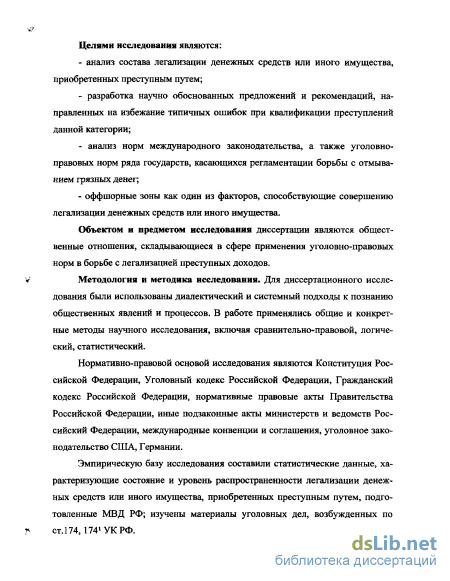 Целями исследования являются:

- анализ состава легализации денежных средств или иного имущества, приобретенных преступным путем;

- разработка научно обоснованных предложений и рекомендаций, направленных на избежание типичных ошибок при квалификации преступлений данной категории;

- анализ норм международного законодательства, а также уголовно-правовых норм ряда государств, касающихся регламентации борьбы с отмыванием грязных денег;

- оффшорные зоны как один из факторов, способствующие совершению легализации денежных средств или иного имущества.

Объектом и предметом исследования диссертации являются общественные отношения, складывающиеся в сфере применения уголовно-правовых норм в борьбе с легализацией преступных доходов.

Методология и методика исследования. Для диссертационного исследования были использованы диалектический и системный подходы к познанию общественных явлений и процессов. В работе применялись общие и конкретные методы научного исследования, включая сравнительно-правовой, логический, статистический.

Нормативно-правовой основой исследования являются Конституция Российской Федерации, Уголовный кодекс Российской Федерации, Гражданский кодекс Российской Федерации, нормативные правовые акты Правительства Российской Федерации, иные подзаконные акты министерств и ведомств Российский Федерации, международные конвенции и соглашения, уголовное законодательство США, Германии.

Эмпирическую базу исследования составили статистические данные, характеризующие состояние и уровень распространенности легализации денежных средств или иного имущества, приобретенных преступным путем, подготовленные МВД РФ; изучены материалы уголовных дел, возбужденных по ст.174, $174^1$ УК РФ.

dsLib.net
библиотека диссертаций